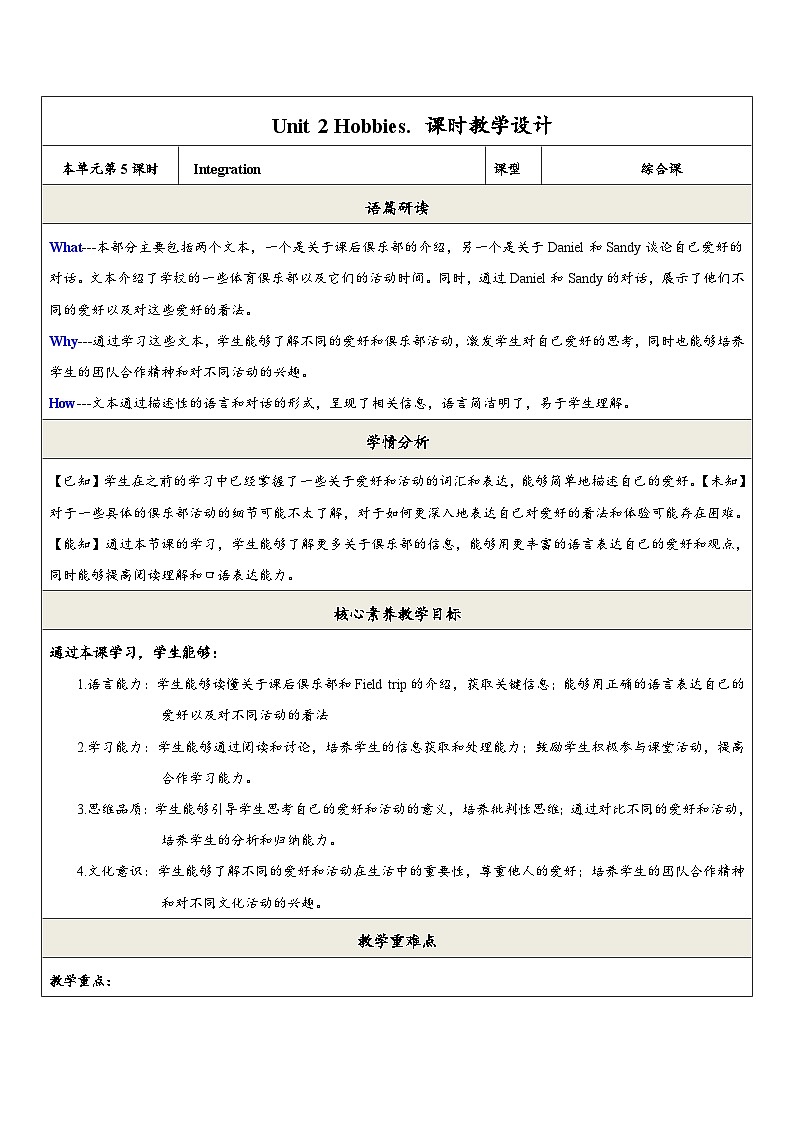 Unit 2 Hobbies. 课时教学设计

| 本单元第 5 课时 | Integration | 课型 | 综合课 |
|---|---|---|---|

语篇研读

What---本部分主要包括两个文本，一个是关于课后俱乐部的介绍，另一个是关于 Daniel 和 Sandy 谈论自己爱好的对话。文本介绍了学校的一些体育俱乐部以及它们的活动时间。同时，通过 Daniel 和 Sandy 的对话，展示了他们不同的爱好以及对这些爱好的看法。

Why---通过学习这些文本，学生能够了解不同的爱好和俱乐部活动，激发学生对自己爱好的思考，同时也能够培养学生的团队合作精神和对不同活动的兴趣。

How---文本通过描述性的语言和对话的形式，呈现了相关信息，语言简洁明了，易于学生理解。

学情分析

【已知】学生在之前的学习中已经掌握了一些关于爱好和活动的词汇和表达，能够简单地描述自己的爱好。【未知】对于一些具体的俱乐部活动的细节可能不太了解，对于如何更深入地表达自己对爱好的看法和体验可能存在困难。【能知】通过本节课的学习，学生能够了解更多关于俱乐部的信息，能够用更丰富的语言表达自己的爱好和观点，同时能够提高阅读理解和口语表达能力。

核心素养教学目标

通过本课学习，学生能够：

1.语言能力：学生能够读懂关于课后俱乐部和 Field trip 的介绍，获取关键信息；能够用正确的语言表达自己的爱好以及对不同活动的看法

2.学习能力：学生能够通过阅读和讨论，培养学生的信息获取和处理能力；鼓励学生积极参与课堂活动，提高合作学习能力。

3.思维品质：学生能够引导学生思考自己的爱好和活动的意义，培养批判性思维；通过对比不同的爱好和活动，培养学生的分析和归纳能力。

4.文化意识：学生能够了解不同的爱好和活动在生活中的重要性，尊重他人的爱好；培养学生的团队合作精神和对不同文化活动的兴趣。

教学重难点

教学重点：